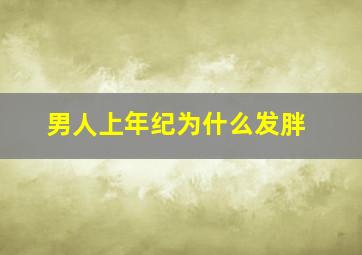 男人上年纪为什么发胖